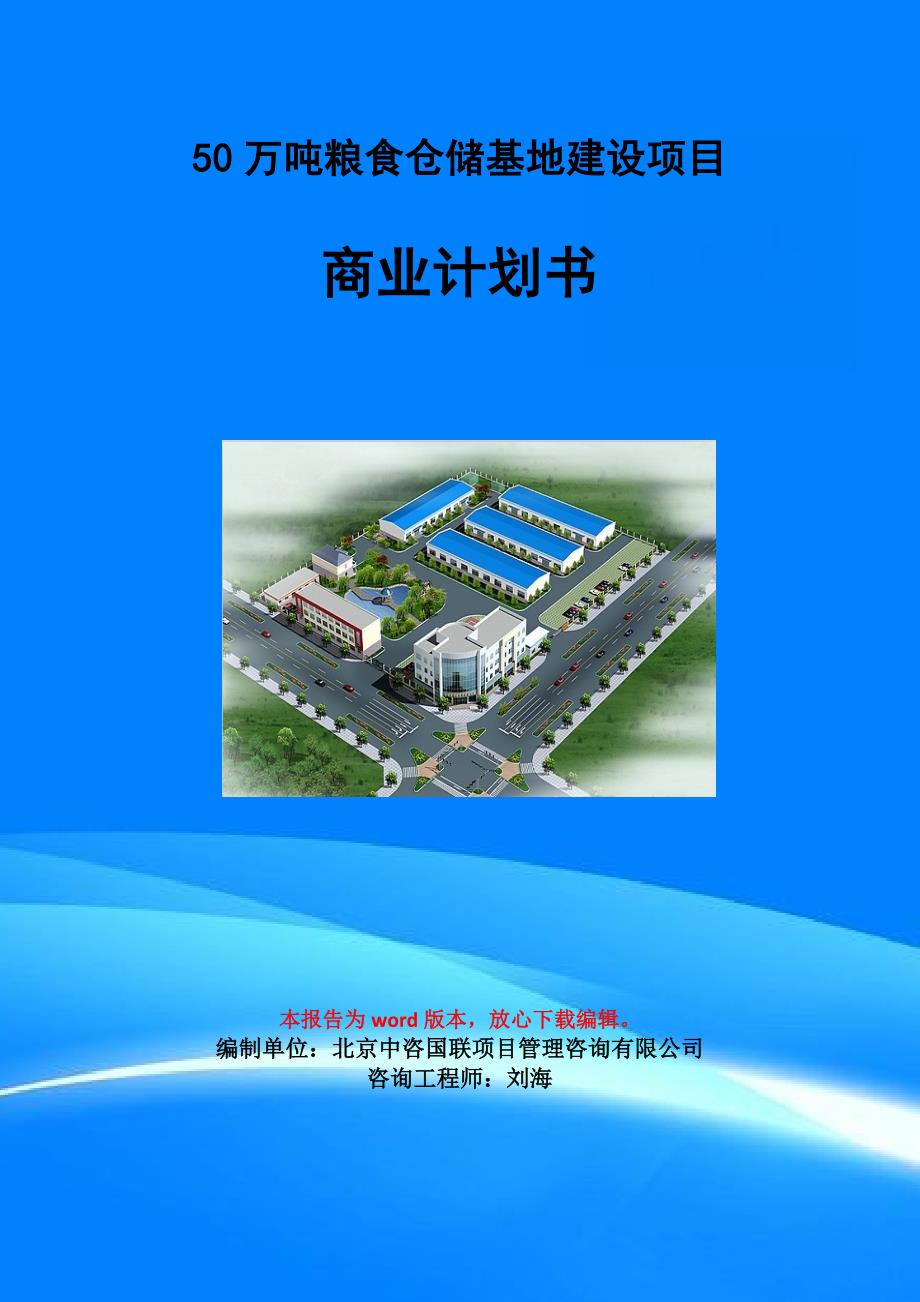 50 万吨粮食仓储基地建设项目

商业计划书

本报告为 word 版本，放心下载编辑。
编制单位：北京中咨国联项目管理咨询有限公司
咨询工程师：刘海